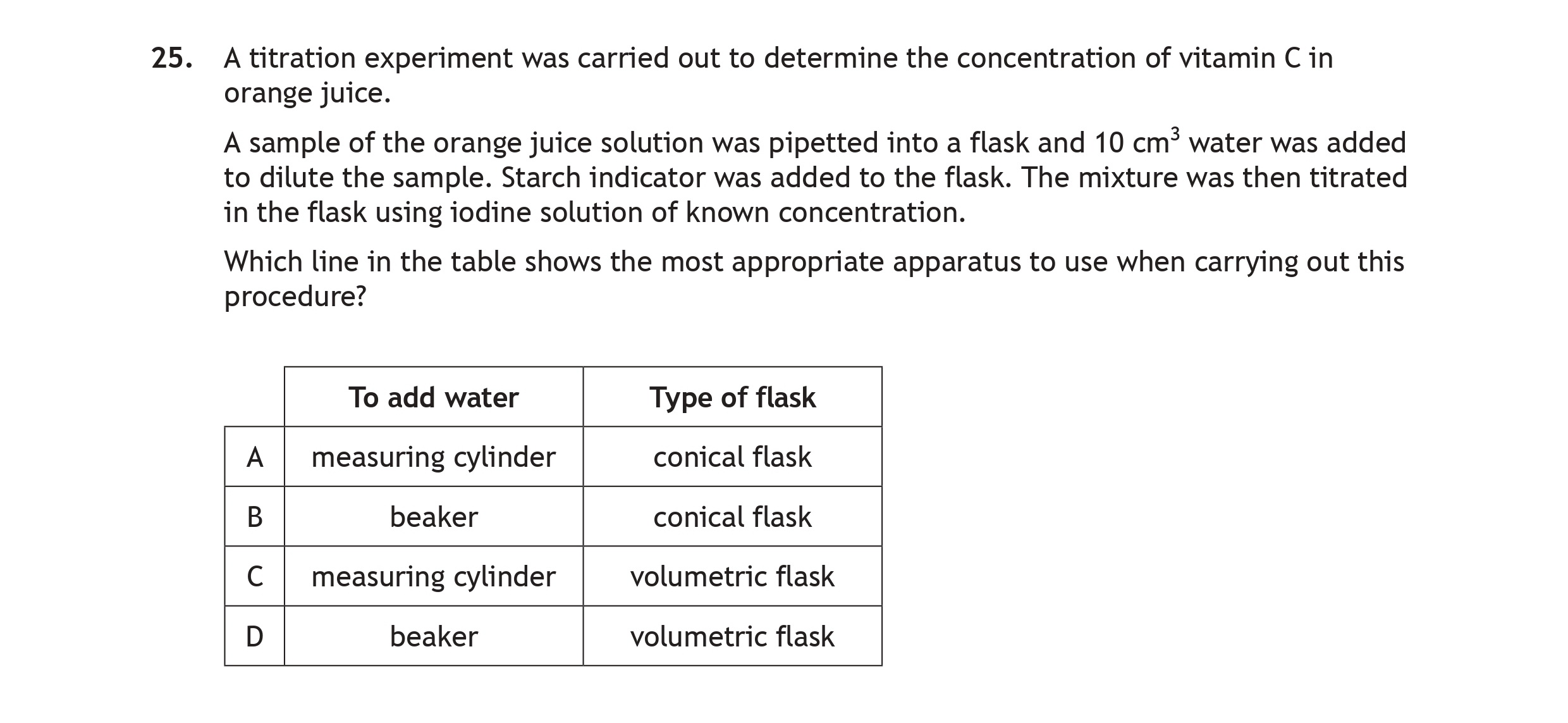 25. A titration experiment was carried out to determine the concentration of vitamin C in orange juice.

A sample of the orange juice solution was pipetted into a flask and 10 $cm^3$ water was added to dilute the sample. Starch indicator was added to the flask. The mixture was then titrated in the flask using iodine solution of known concentration.

Which line in the table shows the most appropriate apparatus to use when carrying out this procedure?

| | To add water | Type of flask |
|---|---|---|
| A | measuring cylinder | conical flask |
| B | beaker | conical flask |
| C | measuring cylinder | volumetric flask |
| D | beaker | volumetric flask |